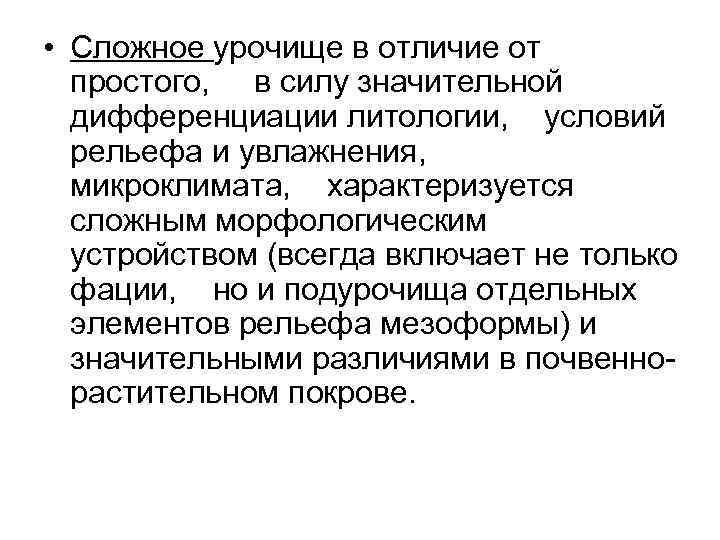 • Сложное урочище в отличие от простого, в силу значительной дифференциации литологии, условий рельефа и увлажнения, микроклимата, характеризуется сложным морфологическим устройством (всегда включает не только фации, но и подурочища отдельных элементов рельефа мезоформы) и значительными различиями в почвенно-растительном покрове.